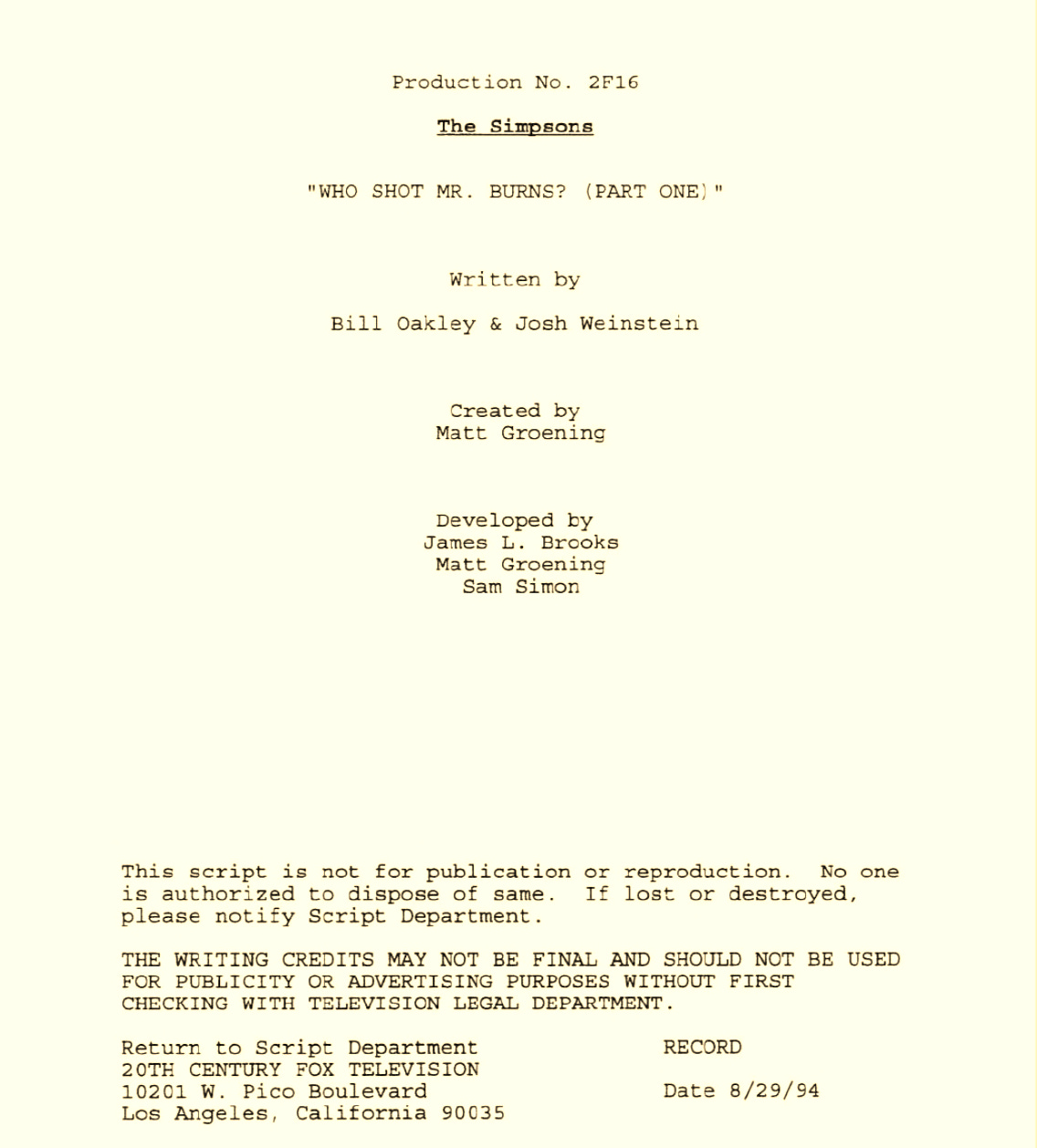 Production No. 2F16

The Simpsons

"WHO SHOT MR. BURNS? (PART ONE)"

Written by

Bill Oakley & Josh Weinstein

Created by
Matt Groening

Developed by
James L. Brooks
Matt Groening
Sam Simon

This script is not for publication or reproduction. No one is authorized to dispose of same. If lost or destroyed, please notify Script Department.

THE WRITING CREDITS MAY NOT BE FINAL AND SHOULD NOT BE USED FOR PUBLICITY OR ADVERTISING PURPOSES WITHOUT FIRST CHECKING WITH TELEVISION LEGAL DEPARTMENT.

Return to Script Department
20TH CENTURY FOX TELEVISION
10201 W. Pico Boulevard
Los Angeles, California 90035

RECORD

Date 8/29/94